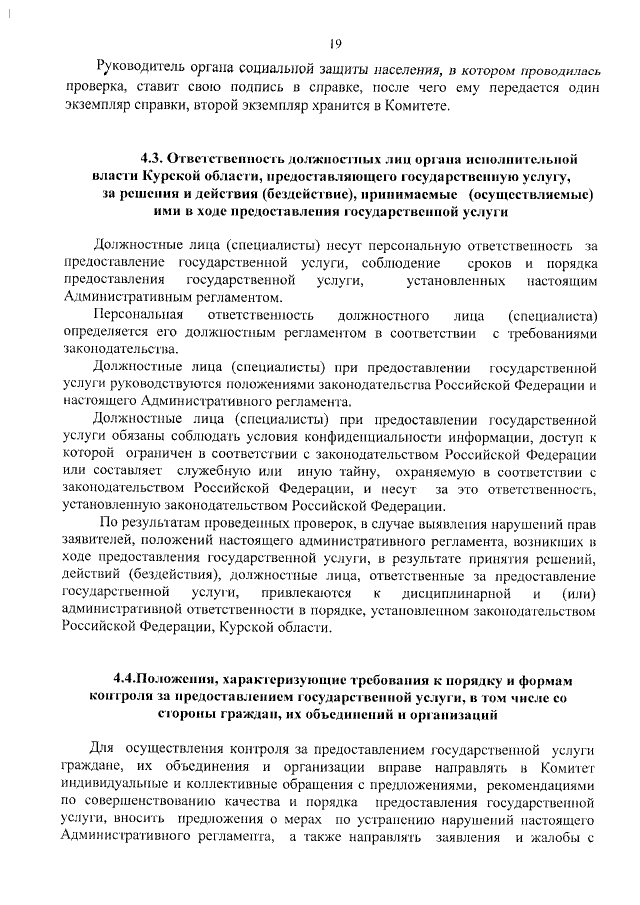 19

Руководитель органа социальной защиты населения, в котором проводилась проверка, ставит свою подпись в справке, после чего ему передается один экземпляр справки, второй экземпляр хранится в Комитете.

4.3. Ответственность должностных лиц органа исполнительной власти Курской области, предоставляющего государственную услугу, за решения и действия (бездействие), принимаемые (осуществляемые) ими в ходе предоставления государственной услуги

Должностные лица (специалисты) несут персональную ответственность за предоставление государственной услуги, соблюдение сроков и порядка предоставления государственной услуги, установленных настоящим Административным регламентом.

Персональная ответственность должностного лица (специалиста) определяется его должностным регламентом в соответствии с требованиями законодательства.

Должностные лица (специалисты) при предоставлении государственной услуги руководствуются положениями законодательства Российской Федерации и настоящего Административного регламента.

Должностные лица (специалисты) при предоставлении государственной услуги обязаны соблюдать условия конфиденциальности информации, доступ к которой ограничен в соответствии с законодательством Российской Федерации или составляет служебную или иную тайну, охраняемую в соответствии с законодательством Российской Федерации, и несут за это ответственность, установленную законодательством Российской Федерации.

По результатам проведенных проверок, в случае выявления нарушений прав заявителей, положений настоящего административного регламента, возникших в ходе предоставления государственной услуги, в результате принятия решений, действий (бездействия), должностные лица, ответственные за предоставление государственной услуги, привлекаются к дисциплинарной и (или) административной ответственности в порядке, установленном законодательством Российской Федерации, Курской области.

4.4.Положения, характеризующие требования к порядку и формам контроля за предоставлением государственной услуги, в том числе со стороны граждан, их объединений и организаций

Для осуществления контроля за предоставлением государственной услуги граждане, их объединения и организации вправе направлять в Комитет индивидуальные и коллективные обращения с предложениями, рекомендациями по совершенствованию качества и порядка предоставления государственной услуги, вносить предложения о мерах по устранению нарушений настоящего Административного регламента, а также направлять заявления и жалобы с